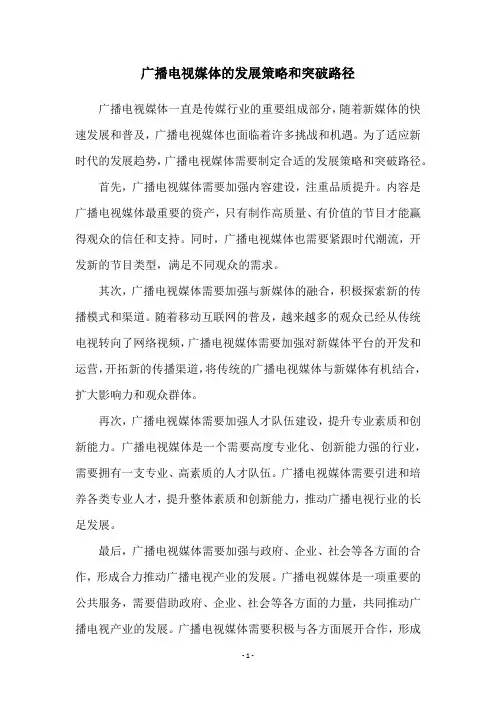 广播电视媒体的发展策略和突破路径

广播电视媒体一直是传媒行业的重要组成部分，随着新媒体的快速发展和普及，广播电视媒体也面临着许多挑战和机遇。为了适应新时代的发展趋势，广播电视媒体需要制定合适的发展策略和突破路径。

首先，广播电视媒体需要加强内容建设，注重品质提升。内容是广播电视媒体最重要的资产，只有制作高质量、有价值的节目才能赢得观众的信任和支持。同时，广播电视媒体也需要紧跟时代潮流，开发新的节目类型，满足不同观众的需求。

其次，广播电视媒体需要加强与新媒体的融合，积极探索新的传播模式和渠道。随着移动互联网的普及，越来越多的观众已经从传统电视转向了网络视频，广播电视媒体需要加强对新媒体平台的开发和运营，开拓新的传播渠道，将传统的广播电视媒体与新媒体有机结合，扩大影响力和观众群体。

再次，广播电视媒体需要加强人才队伍建设，提升专业素质和创新能力。广播电视媒体是一个需要高度专业化、创新能力强的行业，需要拥有一支专业、高素质的人才队伍。广播电视媒体需要引进和培养各类专业人才，提升整体素质和创新能力，推动广播电视行业的长足发展。

最后，广播电视媒体需要加强与政府、企业、社会等各方面的合作，形成合力推动广播电视产业的发展。广播电视媒体是一项重要的公共服务，需要借助政府、企业、社会等各方面的力量，共同推动广播电视产业的发展。广播电视媒体需要积极与各方面展开合作，形成

- 1 -